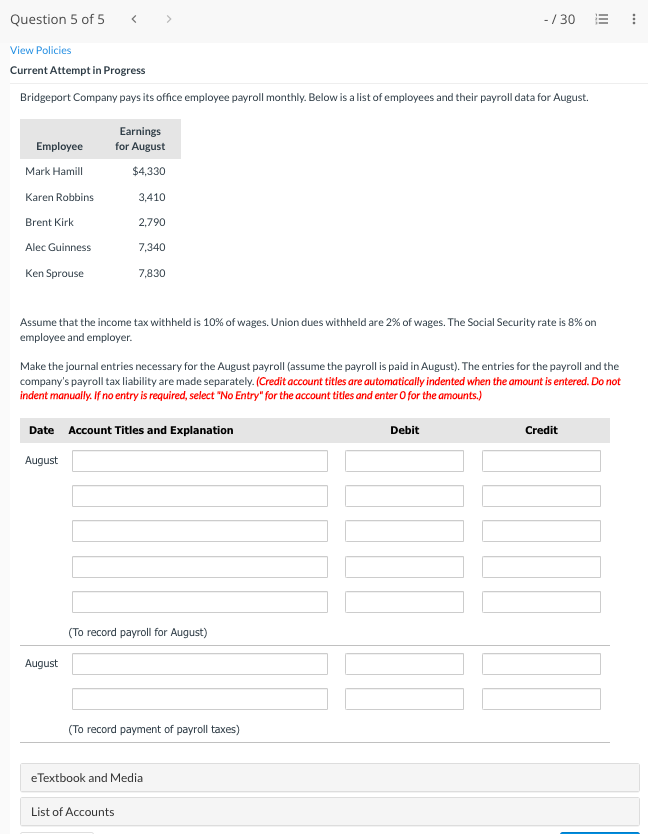 Question 5 of 5 < > - / 30

View Policies

Current Attempt in Progress

Bridgeport Company pays its office employee payroll monthly. Below is a list of employees and their payroll data for August.

| Employee | Earnings for August |
|---|---|
| Mark Hamill | $4,330 |
| Karen Robbins | 3,410 |
| Brent Kirk | 2,790 |
| Alec Guinness | 7,340 |
| Ken Sprouse | 7,830 |

Assume that the income tax withheld is 10% of wages. Union dues withheld are 2% of wages. The Social Security rate is 8% on employee and employer.

Make the journal entries necessary for the August payroll (assume the payroll is paid in August). The entries for the payroll and the company's payroll tax liability are made separately. (Credit account titles are automatically indented when the amount is entered. Do not indent manually. If no entry is required, select "No Entry" for the account titles and enter 0 for the amounts.)

| Date | Account Titles and Explanation | Debit | Credit |
|---|---|---|---|
| August | | | |
| | | | |
| | | | |
| | | | |
| | | | |
| | (To record payroll for August) | | |
| August | | | |
| | | | |
| | (To record payment of payroll taxes) | | |

eTextbook and Media

List of Accounts